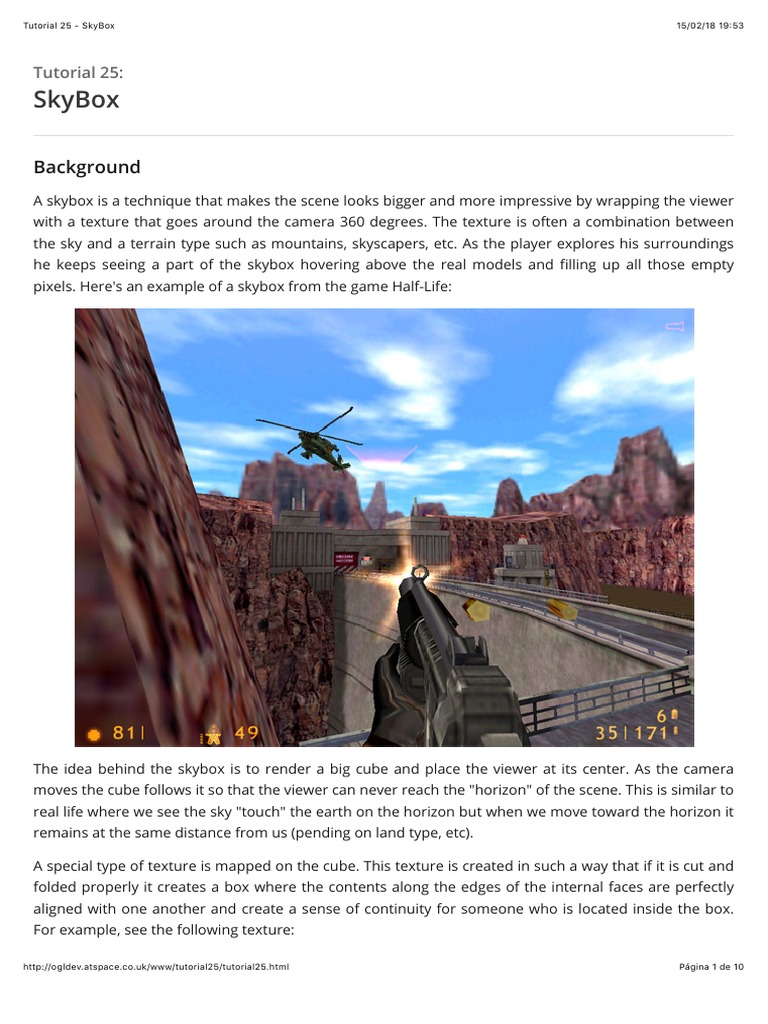 Tutorial 25 - SkyBox

15/02/18 19:53

Tutorial 25:
SkyBox

Background

A skybox is a technique that makes the scene looks bigger and more impressive by wrapping the viewer with a texture that goes around the camera 360 degrees. The texture is often a combination between the sky and a terrain type such as mountains, skyscapers, etc. As the player explores his surroundings he keeps seeing a part of the skybox hovering above the real models and filling up all those empty pixels. Here's an example of a skybox from the game Half-Life:

81 | 49 6 35 | 171

The idea behind the skybox is to render a big cube and place the viewer at its center. As the camera moves the cube follows it so that the viewer can never reach the "horizon" of the scene. This is similar to real life where we see the sky "touch" the earth on the horizon but when we move toward the horizon it remains at the same distance from us (pending on land type, etc).

A special type of texture is mapped on the cube. This texture is created in such a way that if it is cut and folded properly it creates a box where the contents along the edges of the internal faces are perfectly aligned with one another and create a sense of continuity for someone who is located inside the box. For example, see the following texture:

http://ogldev.atspace.co.uk/www/tutorial25/tutorial25.html

Página 1 de 10